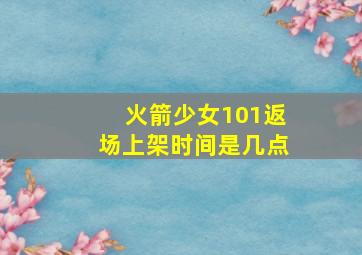 火箭少女101返场上架时间是几点